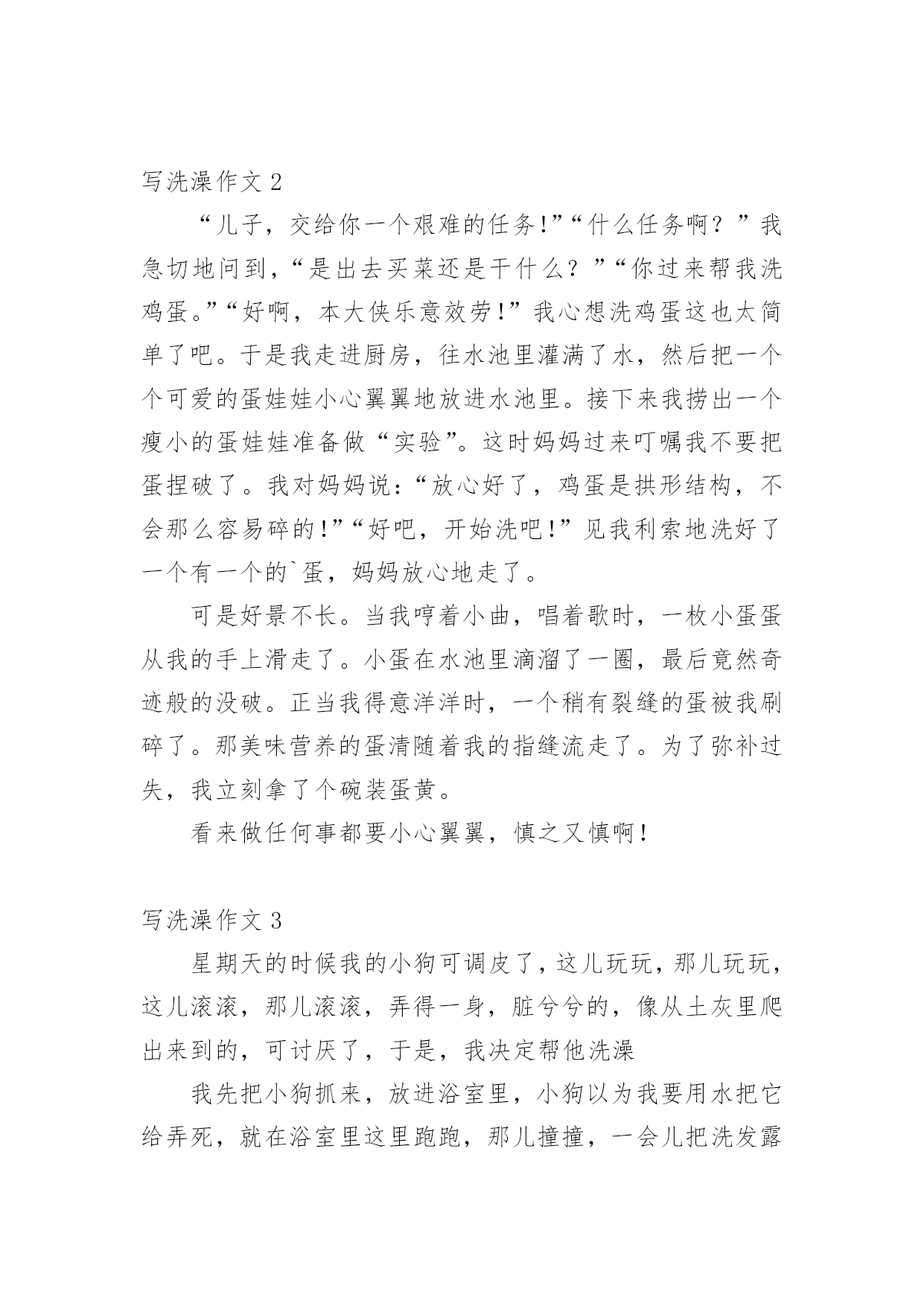 写洗澡作文 2

“儿子，交给你一个艰难的任务!”“什么任务啊？”我急切地问到，“是出去买菜还是干什么？”“你过来帮我洗鸡蛋。”“好啊，本大侠乐意效劳!”我心想洗鸡蛋这也太简单了吧。于是我走进厨房，往水池里灌满了水，然后把一个个可爱的蛋娃娃小心翼翼地放进水池里。接下来我捞出一个瘦小的蛋娃娃准备做“实验”。这时妈妈过来叮嘱我不要把蛋捏破了。我对妈妈说：“放心好了，鸡蛋是拱形结构，不会那么容易碎的!”“好吧，开始洗吧!”见我利索地洗好了一个有一个的`蛋，妈妈放心地走了。

可是好景不长。当我哼着小曲，唱着歌时，一枚小蛋蛋从我的手上滑走了。小蛋在水池里滴溜了一圈，最后竟然奇迹般的没破。正当我得意洋洋时，一个稍有裂缝的蛋被我刷碎了。那美味营养的蛋清随着我的指缝流走了。为了弥补过失，我立刻拿了个碗装蛋黄。

看来做任何事都要小心翼翼，慎之又慎啊!

写洗澡作文 3

星期天的时候我的小狗可调皮了，这儿玩玩，那儿玩玩，这儿滚滚，那儿滚滚，弄得一身，脏兮兮的，像从土灰里爬出来到的，可讨厌了，于是，我决定帮他洗澡

我先把小狗抓来，放进浴室里，小狗以为我要用水把它给弄死，就在浴室里这里跑跑，那儿撞撞，一会儿把洗发露